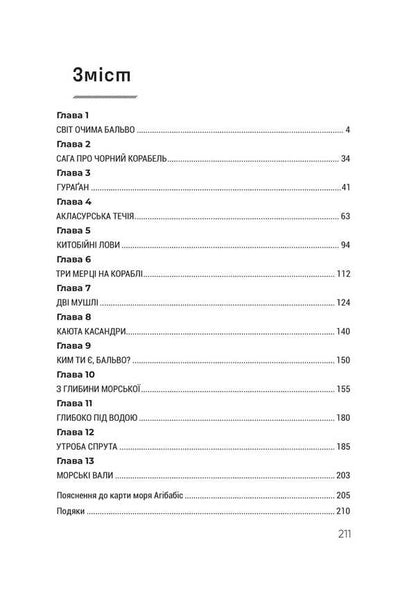 Зміст

Глава 1
СВІТ ОЧИМА БАЛЬВО 4

Глава 2
САГА ПРО ЧОРНИЙ КОРАБЕЛЬ 34

Глава 3
ГУРАҐАН 41

Глава 4
АКЛАСУРСЬКА ТЕЧІЯ 63

Глава 5
КИТОБІЙНІ ЛОВИ 94

Глава 6
ТРИ МЕРЦІ НА КОРАБЛІ 112

Глава 7
ДВІ МУШЛІ 124

Глава 8
КАЮТА КАСАНДРИ 140

Глава 9
КИМ ТИ Є, БАЛЬВО? 150

Глава 10
З ГЛИБИНИ МОРСЬКОЇ 155

Глава 11
ГЛИБОКО ПІД ВОДОЮ 180

Глава 12
УТРОБА СПРУТА 185

Глава 13
МОРСЬКІ ВАЛИ 203

Пояснення до карти моря Агібабіс 205

Подяки 210

211